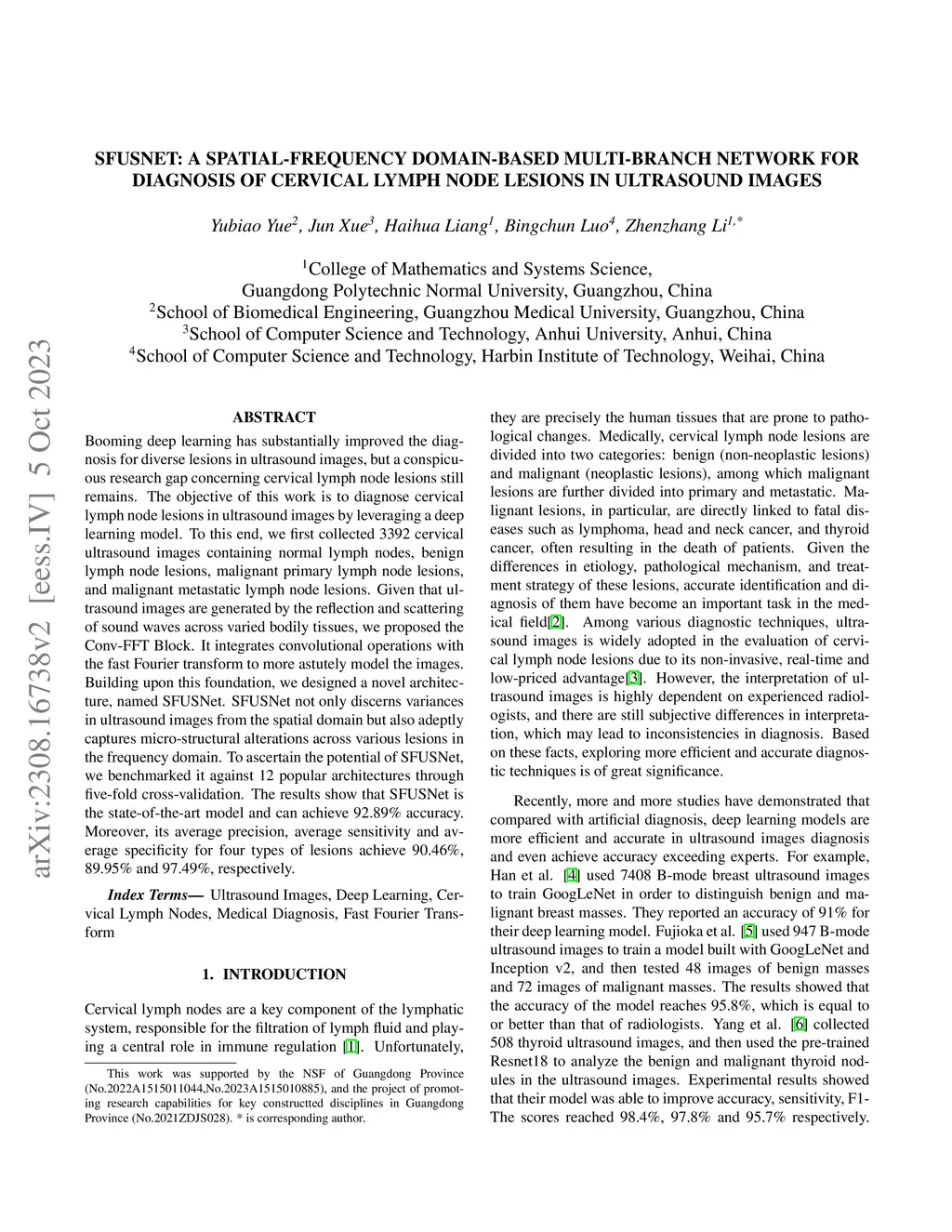 arXiv:2308.16738v2 [eess.IV] 5 Oct 2023

SFUSNET: A SPATIAL-FREQUENCY DOMAIN-BASED MULTI-BRANCH NETWORK FOR DIAGNOSIS OF CERVICAL LYMPH NODE LESIONS IN ULTRASOUND IMAGES

Yubiao Yue$^{2}$, Jun Xue$^{3}$, Haihua Liang$^{1}$, Bingchun Luo$^{4}$, Zhenzhang Li$^{1,*}$

$^{1}$College of Mathematics and Systems Science, Guangdong Polytechnic Normal University, Guangzhou, China
$^{2}$School of Biomedical Engineering, Guangzhou Medical University, Guangzhou, China
$^{3}$School of Computer Science and Technology, Anhui University, Anhui, China
$^{4}$School of Computer Science and Technology, Harbin Institute of Technology, Weihai, China

ABSTRACT

Booming deep learning has substantially improved the diagnosis for diverse lesions in ultrasound images, but a conspicuous research gap concerning cervical lymph node lesions still remains. The objective of this work is to diagnose cervical lymph node lesions in ultrasound images by leveraging a deep learning model. To this end, we first collected 3392 cervical ultrasound images containing normal lymph nodes, benign lymph node lesions, malignant primary lymph node lesions, and malignant metastatic lymph node lesions. Given that ultrasound images are generated by the reflection and scattering of sound waves across varied bodily tissues, we proposed the Conv-FFT Block. It integrates convolutional operations with the fast Fourier transform to more astutely model the images. Building upon this foundation, we designed a novel architecture, named SFUSNet. SFUSNet not only discerns variances in ultrasound images from the spatial domain but also adeptly captures micro-structural alterations across various lesions in the frequency domain. To ascertain the potential of SFUSNet, we benchmarked it against 12 popular architectures through five-fold cross-validation. The results show that SFUSNet is the state-of-the-art model and can achieve 92.89% accuracy. Moreover, its average precision, average sensitivity and average specificity for four types of lesions achieve 90.46%, 89.95% and 97.49%, respectively.

Index Terms— Ultrasound Images, Deep Learning, Cervical Lymph Nodes, Medical Diagnosis, Fast Fourier Transform

1. INTRODUCTION

Cervical lymph nodes are a key component of the lymphatic system, responsible for the filtration of lymph fluid and playing a central role in immune regulation [1]. Unfortunately,

This work was supported by the NSF of Guangdong Province (No.2022A1515011044,No.2023A1515010885), and the project of promoting research capabilities for key constructted disciplines in Guangdong Province (No.2021ZDJS028). * is corresponding author.

they are precisely the human tissues that are prone to pathological changes. Medically, cervical lymph node lesions are divided into two categories: benign (non-neoplastic lesions) and malignant (neoplastic lesions), among which malignant lesions are further divided into primary and metastatic. Malignant lesions, in particular, are directly linked to fatal diseases such as lymphoma, head and neck cancer, and thyroid cancer, often resulting in the death of patients. Given the differences in etiology, pathological mechanism, and treatment strategy of these lesions, accurate identification and diagnosis of them have become an important task in the medical field[2]. Among various diagnostic techniques, ultrasound images is widely adopted in the evaluation of cervical lymph node lesions due to its non-invasive, real-time and low-priced advantage[3]. However, the interpretation of ultrasound images is highly dependent on experienced radiologists, and there are still subjective differences in interpretation, which may lead to inconsistencies in diagnosis. Based on these facts, exploring more efficient and accurate diagnostic techniques is of great significance.

Recently, more and more studies have demonstrated that compared with artificial diagnosis, deep learning models are more efficient and accurate in ultrasound images diagnosis and even achieve accuracy exceeding experts. For example, Han et al. [4] used 7408 B-mode breast ultrasound images to train GoogLeNet in order to distinguish benign and malignant breast masses. They reported an accuracy of 91% for their deep learning model. Fujioka et al. [5] used 947 B-mode ultrasound images to train a model built with GoogLeNet and Inception v2, and then tested 48 images of benign masses and 72 images of malignant masses. The results showed that the accuracy of the model reaches 95.8%, which is equal to or better than that of radiologists. Yang et al. [6] collected 508 thyroid ultrasound images, and then used the pre-trained Resnet18 to analyze the benign and malignant thyroid nodules in the ultrasound images. Experimental results showed that their model was able to improve accuracy, sensitivity, F1-The scores reached 98.4%, 97.8% and 95.7% respectively.